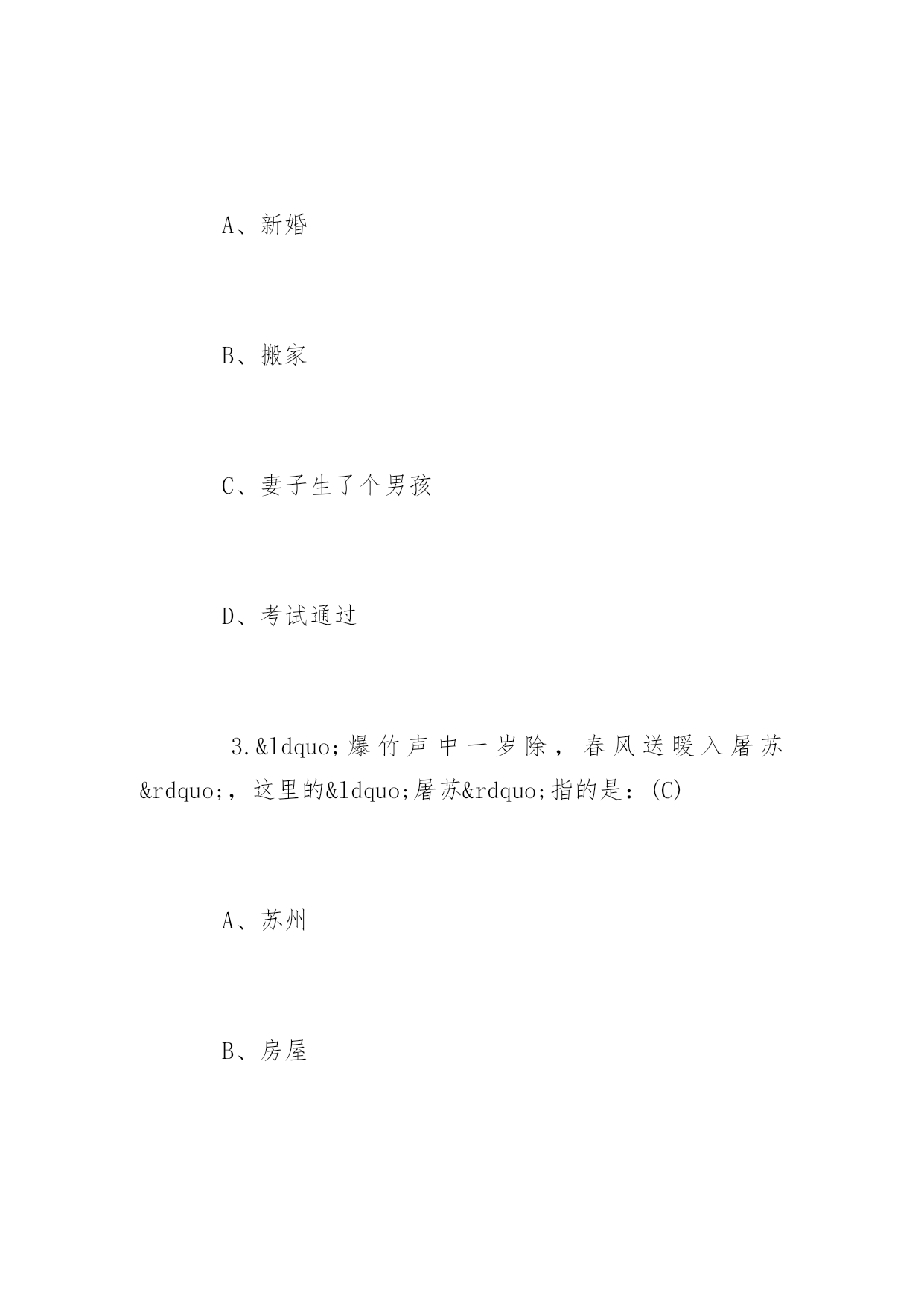 A、新婚

B、搬家

C、妻子生了个男孩

D、考试通过

3.&ldquo;爆竹声中一岁除，春风送暖入屠苏&rdquo;，这里的&ldquo;屠苏&rdquo;指的是：(C)

A、苏州

B、房屋